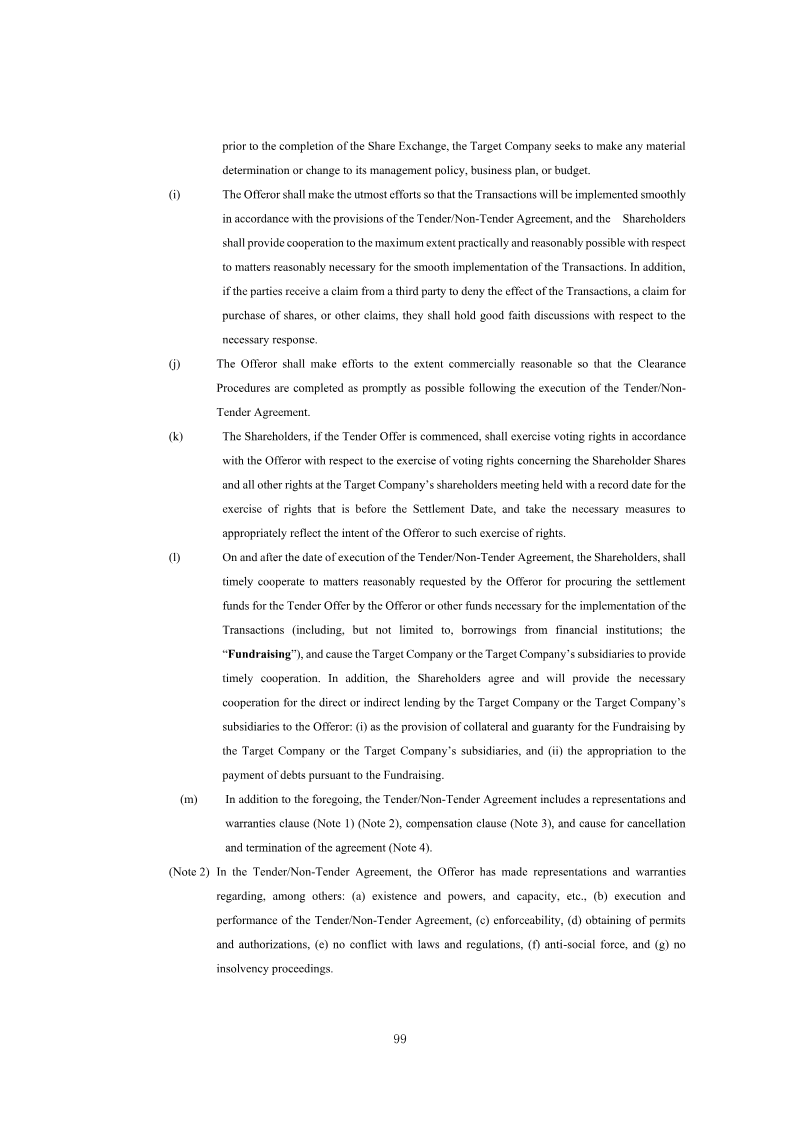 prior to the completion of the Share Exchange, the Target Company seeks to make any material determination or change to its management policy, business plan, or budget.

(i) The Offeror shall make the utmost efforts so that the Transactions will be implemented smoothly in accordance with the provisions of the Tender/Non-Tender Agreement, and the Shareholders shall provide cooperation to the maximum extent practically and reasonably possible with respect to matters reasonably necessary for the smooth implementation of the Transactions. In addition, if the parties receive a claim from a third party to deny the effect of the Transactions, a claim for purchase of shares, or other claims, they shall hold good faith discussions with respect to the necessary response.

(j) The Offeror shall make efforts to the extent commercially reasonable so that the Clearance Procedures are completed as promptly as possible following the execution of the Tender/Non-Tender Agreement.

(k) The Shareholders, if the Tender Offer is commenced, shall exercise voting rights in accordance with the Offeror with respect to the exercise of voting rights concerning the Shareholder Shares and all other rights at the Target Company's shareholders meeting held with a record date for the exercise of rights that is before the Settlement Date, and take the necessary measures to appropriately reflect the intent of the Offeror to such exercise of rights.

(l) On and after the date of execution of the Tender/Non-Tender Agreement, the Shareholders, shall timely cooperate to matters reasonably requested by the Offeror for procuring the settlement funds for the Tender Offer by the Offeror or other funds necessary for the implementation of the Transactions (including, but not limited to, borrowings from financial institutions; the "Fundraising"), and cause the Target Company or the Target Company's subsidiaries to provide timely cooperation. In addition, the Shareholders agree and will provide the necessary cooperation for the direct or indirect lending by the Target Company or the Target Company's subsidiaries to the Offeror: (i) as the provision of collateral and guaranty for the Fundraising by the Target Company or the Target Company's subsidiaries, and (ii) the appropriation to the payment of debts pursuant to the Fundraising.

(m) In addition to the foregoing, the Tender/Non-Tender Agreement includes a representations and warranties clause (Note 1) (Note 2), compensation clause (Note 3), and cause for cancellation and termination of the agreement (Note 4).

(Note 2) In the Tender/Non-Tender Agreement, the Offeror has made representations and warranties regarding, among others: (a) existence and powers, and capacity, etc., (b) execution and performance of the Tender/Non-Tender Agreement, (c) enforceability, (d) obtaining of permits and authorizations, (e) no conflict with laws and regulations, (f) anti-social force, and (g) no insolvency proceedings.

99